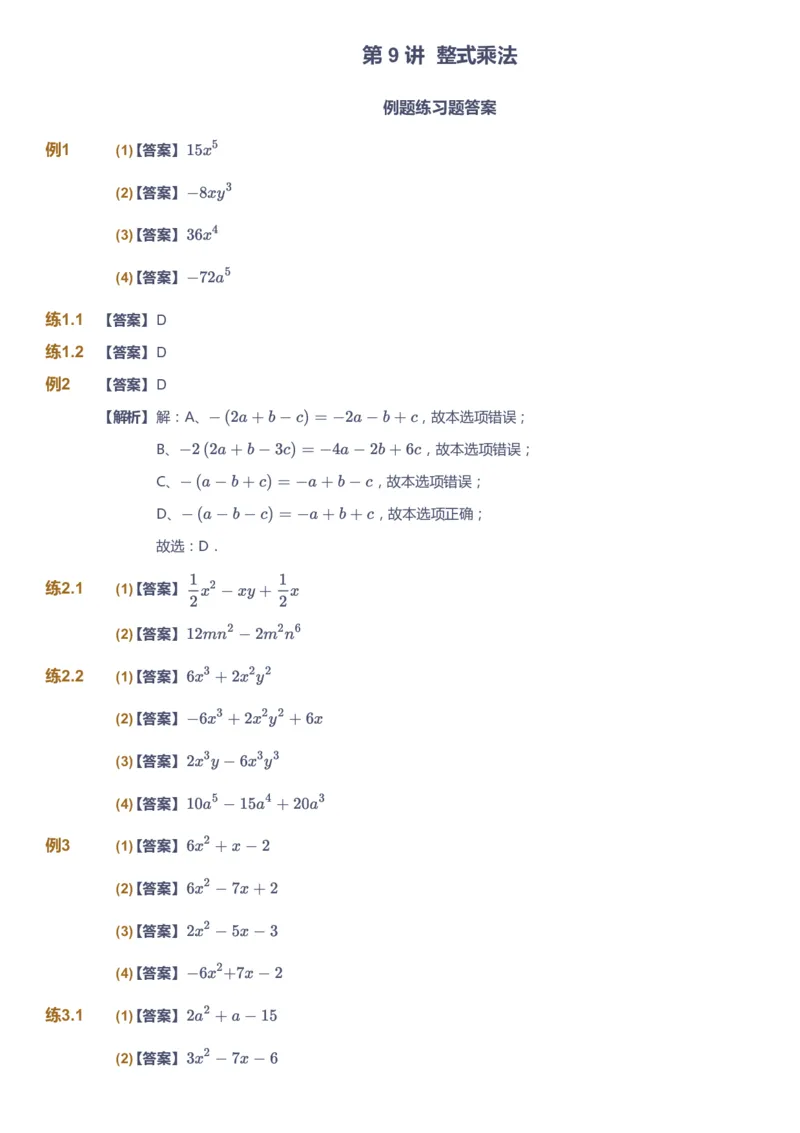 第 9 讲 整式乘法

例题练习题答案

例1 (1)【答案】$15x^5$

(2)【答案】$-8xy^3$

(3)【答案】$36x^4$

(4)【答案】$-72a^5$

练1.1 【答案】D

练1.2 【答案】D

例2 【答案】D

【解析】解：A、$-(2a+b-c)=-2a-b+c$，故本选项错误；

B、$-2(2a+b-3c)=-4a-2b+6c$，故本选项错误；

C、$-(a-b+c)=-a+b-c$，故本选项错误；

D、$-(a-b-c)=-a+b+c$，故本选项正确；

故选：D．

练2.1 (1)【答案】$\frac{1}{2}x^2-xy+\frac{1}{2}x$

(2)【答案】$12mn^2-2m^2n^6$

练2.2 (1)【答案】$6x^3+2x^2y^2$

(2)【答案】$-6x^3+2x^2y^2+6x$

(3)【答案】$2x^3y-6x^3y^3$

(4)【答案】$10a^5-15a^4+20a^3$

例3 (1)【答案】$6x^2+x-2$

(2)【答案】$6x^2-7x+2$

(3)【答案】$2x^2-5x-3$

(4)【答案】$-6x^2+7x-2$

练3.1 (1)【答案】$2a^2+a-15$

(2)【答案】$3x^2-7x-6$